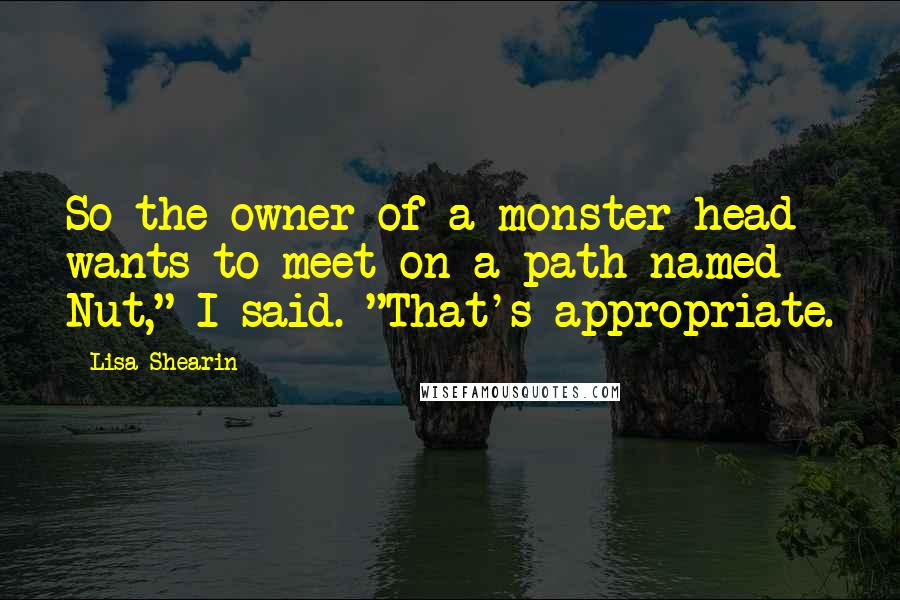 So the owner of a monster head wants to meet on a path named Nut," I said. "That's appropriate.

Lisa Shearin

WISEFAMOUSQUOTES.COM